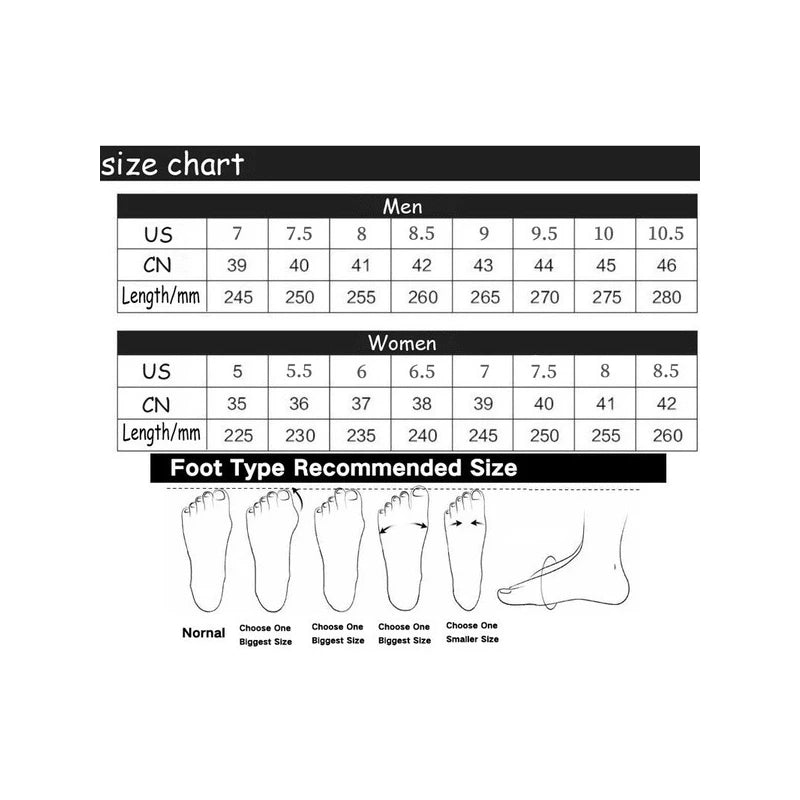 size chart

Men

| US | 7 | 7.5 | 8 | 8.5 | 9 | 9.5 | 10 | 10.5 |
|---|---|---|---|---|---|---|---|---|
| CN | 39 | 40 | 41 | 42 | 43 | 44 | 45 | 46 |
| Length/mm | 245 | 250 | 255 | 260 | 265 | 270 | 275 | 280 |

Women

| US | 5 | 5.5 | 6 | 6.5 | 7 | 7.5 | 8 | 8.5 |
|---|---|---|---|---|---|---|---|---|
| CN | 35 | 36 | 37 | 38 | 39 | 40 | 41 | 42 |
| Length/mm | 225 | 230 | 235 | 240 | 245 | 250 | 255 | 260 |

Foot Type Recommended Size

Nornal

Choose One Biggest Size

Choose One Biggest Size

Choose One Biggest Size

Choose One Smaller Size